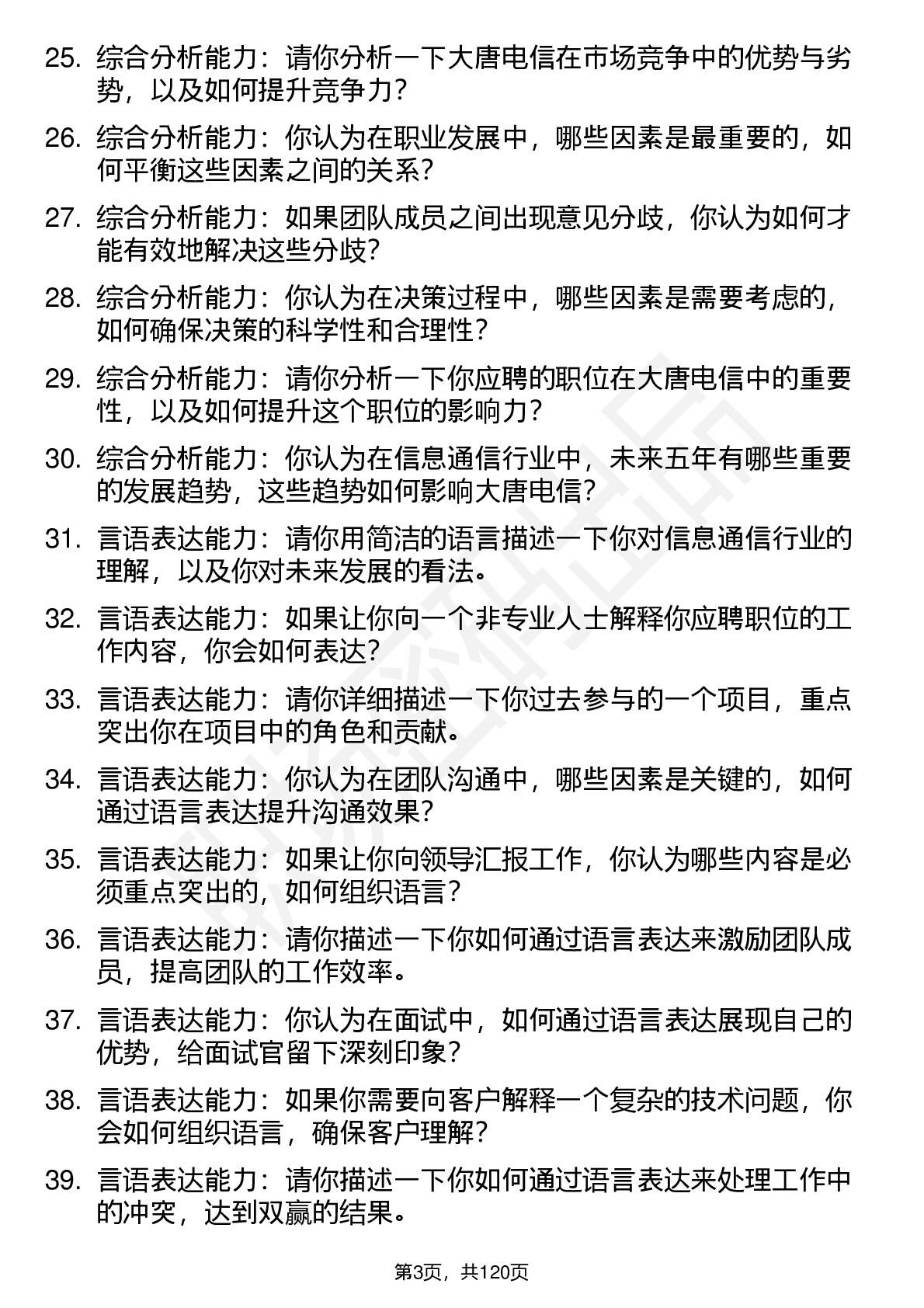 25. 综合分析能力：请你分析一下大唐电信在市场竞争中的优势与劣势，以及如何提升竞争力？

26. 综合分析能力：你认为在职业发展中，哪些因素是最重要的，如何平衡这些因素之间的关系？

27. 综合分析能力：如果团队成员之间出现意见分歧，你认为如何才能有效地解决这些分歧？

28. 综合分析能力：你认为在决策过程中，哪些因素是需要考虑的，如何确保决策的科学性和合理性？

29. 综合分析能力：请你分析一下你应聘的职位在大唐电信中的重要性，以及如何提升这个职位的影响力？

30. 综合分析能力：你认为在信息通信行业中，未来五年有哪些重要的发展趋势，这些趋势如何影响大唐电信？

31. 言语表达能力：请你用简洁的语言描述一下你对信息通信行业的理解，以及你对未来发展的看法。

32. 言语表达能力：如果让你向一个非专业人士解释你应聘职位的工作内容，你会如何表达？

33. 言语表达能力：请你详细描述一下你过去参与的一个项目，重点突出你在项目中的角色和贡献。

34. 言语表达能力：你认为在团队沟通中，哪些因素是关键的，如何通过语言表达提升沟通效果？

35. 言语表达能力：如果让你向领导汇报工作，你认为哪些内容是必须重点突出的，如何组织语言？

36. 言语表达能力：请你描述一下你如何通过语言表达来激励团队成员，提高团队的工作效率。

37. 言语表达能力：你认为在面试中，如何通过语言表达展现自己的优势，给面试官留下深刻印象？

38. 言语表达能力：如果你需要向客户解释一个复杂的技术问题，你会如何组织语言，确保客户理解？

39. 言语表达能力：请你描述一下你如何通过语言表达来处理工作中的冲突，达到双赢的结果。

第3页，共120页